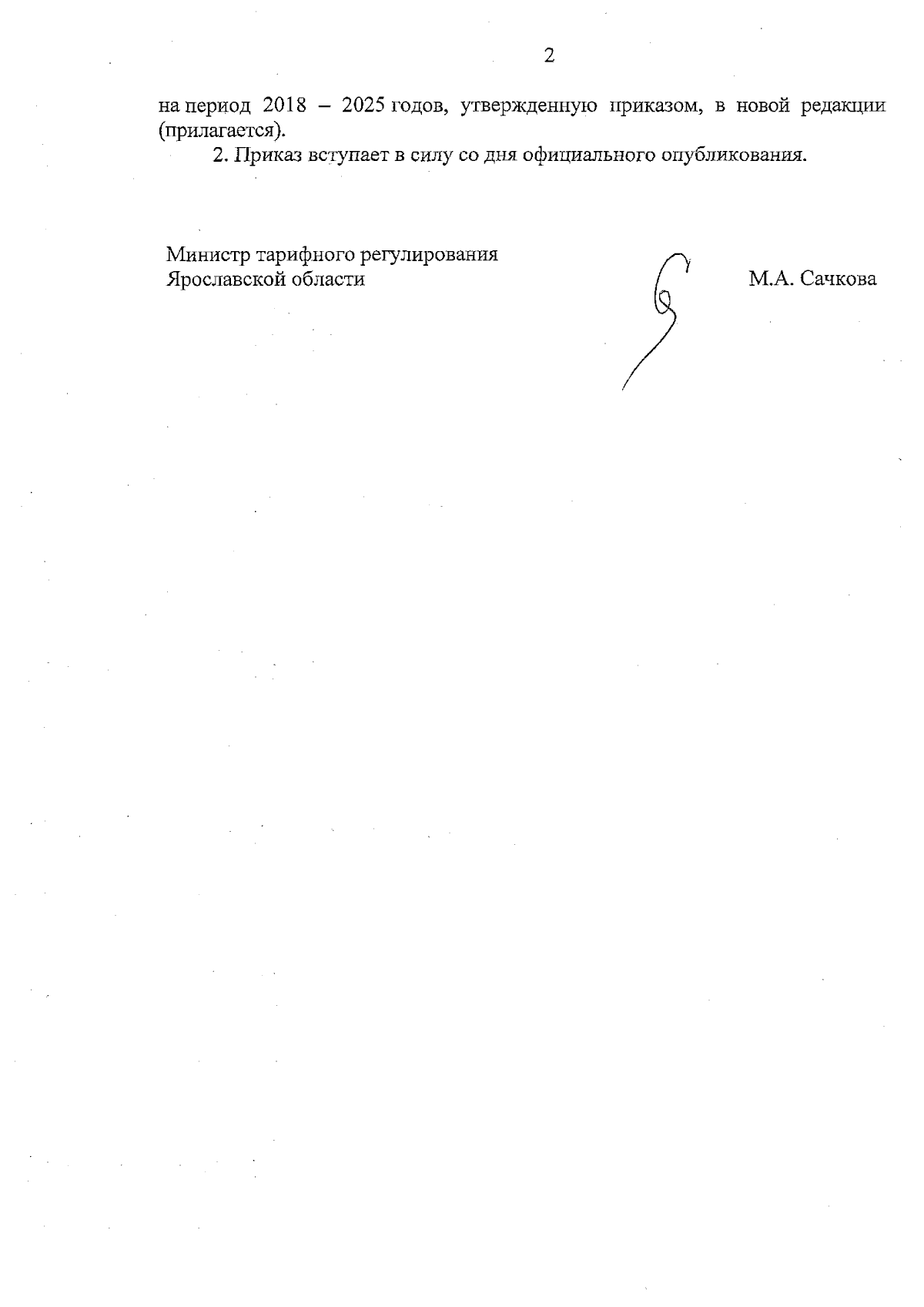 2

на период 2018 – 2025 годов, утвержденную приказом, в новой редакции (прилагается).

2. Приказ вступает в силу со дня официального опубликования.

Министр тарифного регулирования
Ярославской области

М.А. Сачкова